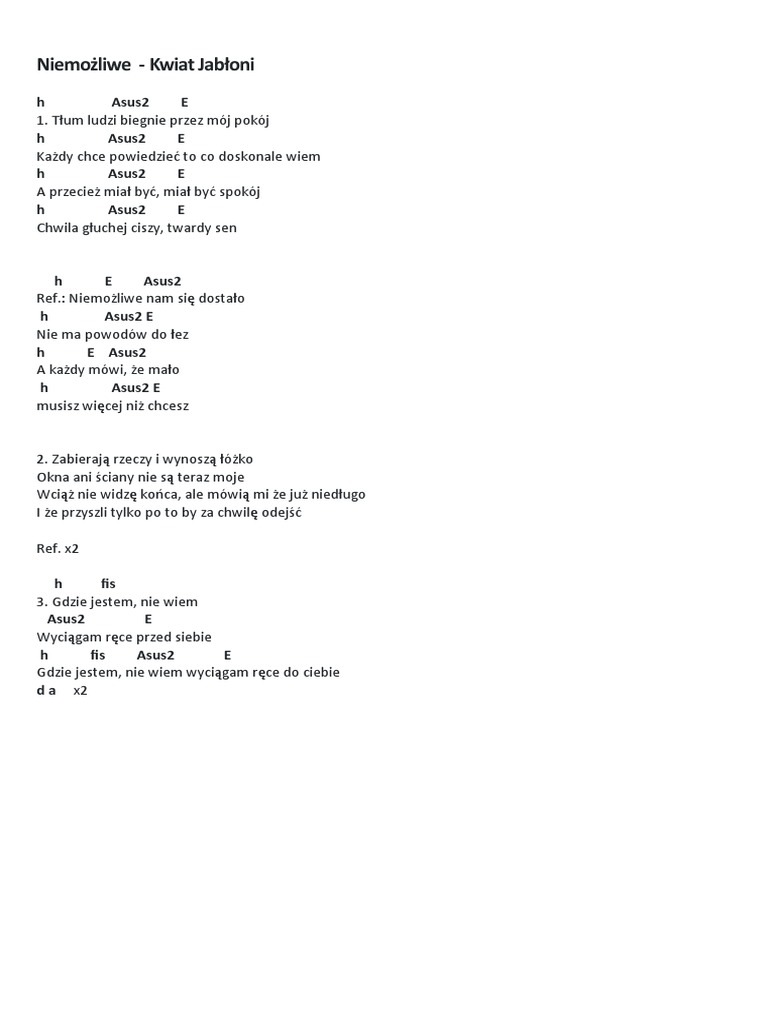 Niemożliwe - Kwiat Jabłoni

h Asus2 E
1. Tłum ludzi biegnie przez mój pokój
h Asus2 E
Każdy chce powiedzieć to co doskonale wiem
h Asus2 E
A przecież miał być, miał być spokój
h Asus2 E
Chwila głuchej ciszy, twardy sen

h E Asus2
Ref.: Niemożliwe nam się dostało
h Asus2 E
Nie ma powodów do łez
h E Asus2
A każdy mówi, że mało
h Asus2 E
musisz więcej niż chcesz

2. Zabierają rzeczy i wynoszą łóżko
Okna ani ściany nie są teraz moje
Wciąż nie widzę końca, ale mówią mi że już niedługo
I że przyszli tylko po to by za chwilę odejść

Ref. x2

h fis
3. Gdzie jestem, nie wiem
Asus2 E
Wyciągam ręce przed siebie
h fis Asus2 E
Gdzie jestem, nie wiem wyciągam ręce do ciebie
d a x2